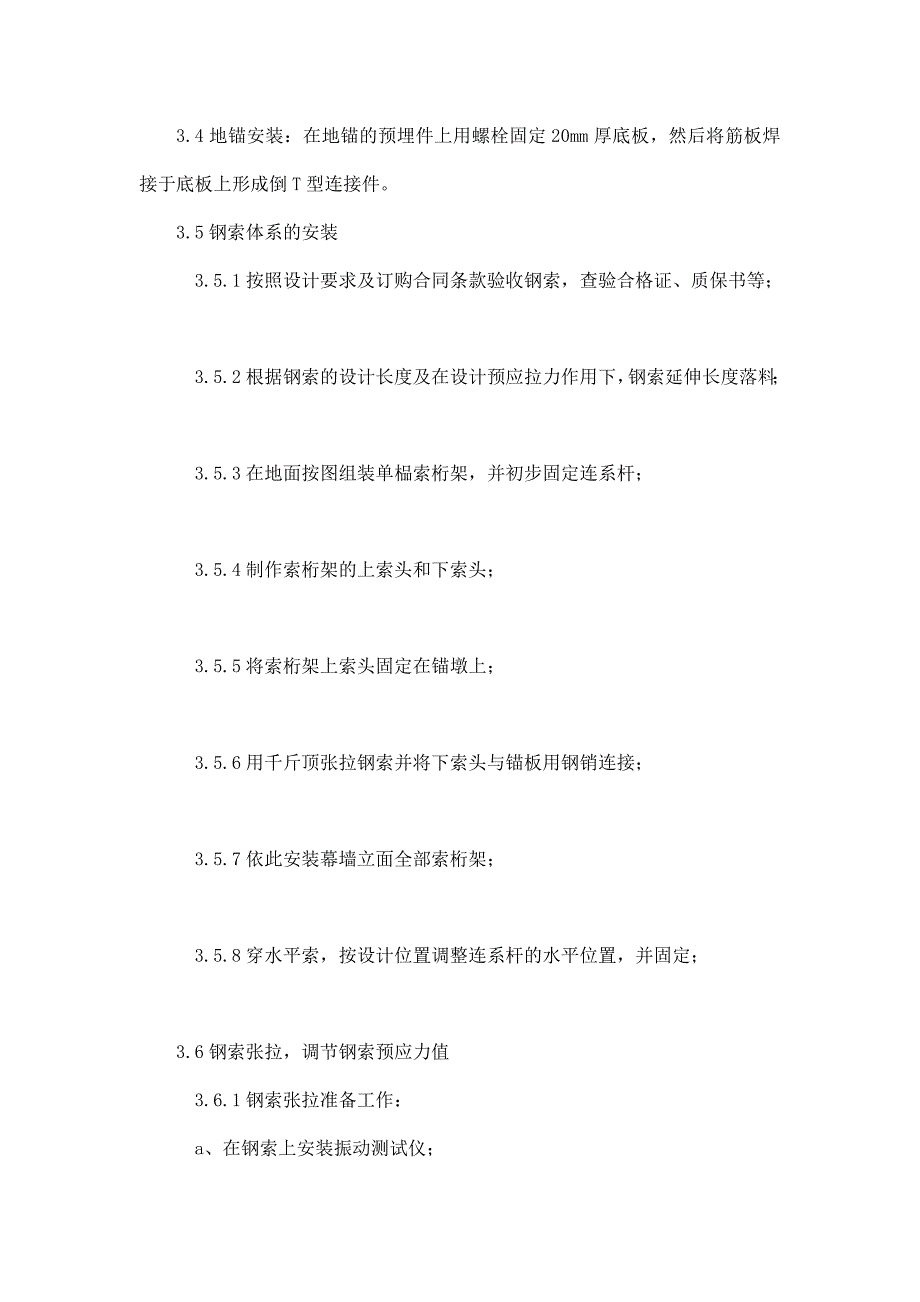 3.4 地锚安装：在地锚的预埋件上用螺栓固定 20㎜ 厚底板，然后将筋板焊接于底板上形成倒 T 型连接件。

3.5 钢索体系的安装

3.5.1 按照设计要求及订购合同条款验收钢索，查验合格证、质保书等；

3.5.2 根据钢索的设计长度及在设计预应拉力作用下，钢索延伸长度落料；

3.5.3 在地面按图组装单榀索桁架，并初步固定连系杆；

3.5.4 制作索桁架的上索头和下索头；

3.5.5 将索桁架上索头固定在锚墩上；

3.5.6 用千斤顶张拉钢索并将下索头与锚板用钢销连接；

3.5.7 依此安装幕墙立面全部索桁架；

3.5.8 穿水平索，按设计位置调整连系杆的水平位置，并固定；

3.6 钢索张拉，调节钢索预应力值

3.6.1 钢索张拉准备工作：

a、在钢索上安装振动测试仪；